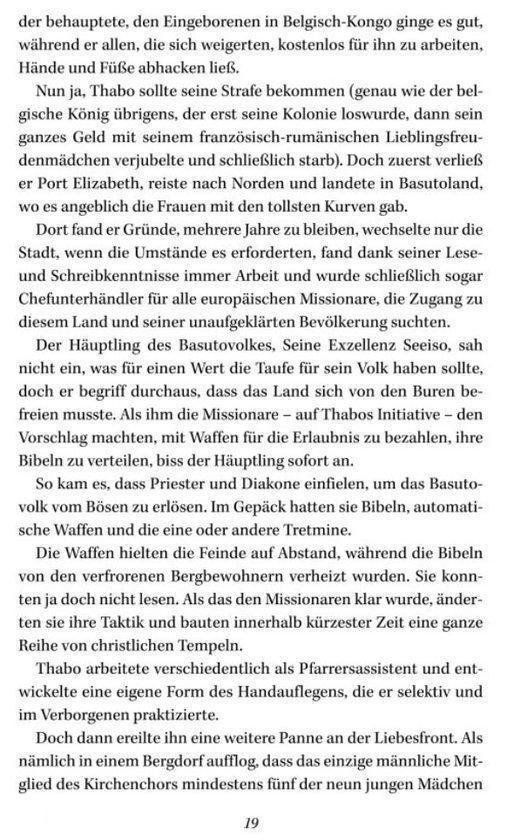 der behauptete, den Eingeborenen in Belgisch-Kongo ginge es gut, während er allen, die sich weigerten, kostenlos für ihn zu arbeiten, Hände und Füße abhacken ließ.

Nun ja, Thabo sollte seine Strafe bekommen (genau wie der belgische König übrigens, der erst seine Kolonie loswurde, dann sein ganzes Geld mit seinem französisch-rumänischen Lieblingsfreudenmädchen verjubelte und schließlich starb). Doch zuerst verließ er Port Elizabeth, reiste nach Norden und landete in Basutoland, wo es angeblich die Frauen mit den tollsten Kurven gab.

Dort fand er Gründe, mehrere Jahre zu bleiben, wechselte nur die Stadt, wenn die Umstände es erforderten, fand dank seiner Lese- und Schreibkenntnisse immer Arbeit und wurde schließlich sogar Chefunterhändler für alle europäischen Missionare, die Zugang zu diesem Land und seiner unaufgeklärten Bevölkerung suchten.

Der Häuptling des Basutovolkes, Seine Exzellenz Seeiso, sah nicht ein, was für einen Wert die Taufe für sein Volk haben sollte, doch er begriff durchaus, dass das Land sich von den Buren befreien musste. Als ihm die Missionare – auf Thabos Initiative – den Vorschlag machten, mit Waffen für die Erlaubnis zu bezahlen, ihre Bibeln zu verteilen, biss der Häuptling sofort an.

So kam es, dass Priester und Diakone einfielen, um das Basutovolk vom Bösen zu erlösen. Im Gepäck hatten sie Bibeln, automatische Waffen und die eine oder andere Tretmine.

Die Waffen hielten die Feinde auf Abstand, während die Bibeln von den verfrorenen Bergbewohnern verheizt wurden. Sie konnten ja doch nicht lesen. Als das den Missionaren klar wurde, änderten sie ihre Taktik und bauten innerhalb kürzester Zeit eine ganze Reihe von christlichen Tempeln.

Thabo arbeitete verschiedentlich als Pfarrersassistent und entwickelte eine eigene Form des Handauflegens, die er selektiv und im Verborgenen praktizierte.

Doch dann ereilte ihn eine weitere Panne an der Liebesfront. Als nämlich in einem Bergdorf aufflog, dass das einzige männliche Mitglied des Kirchenchors mindestens fünf der neun jungen Mädchen

19